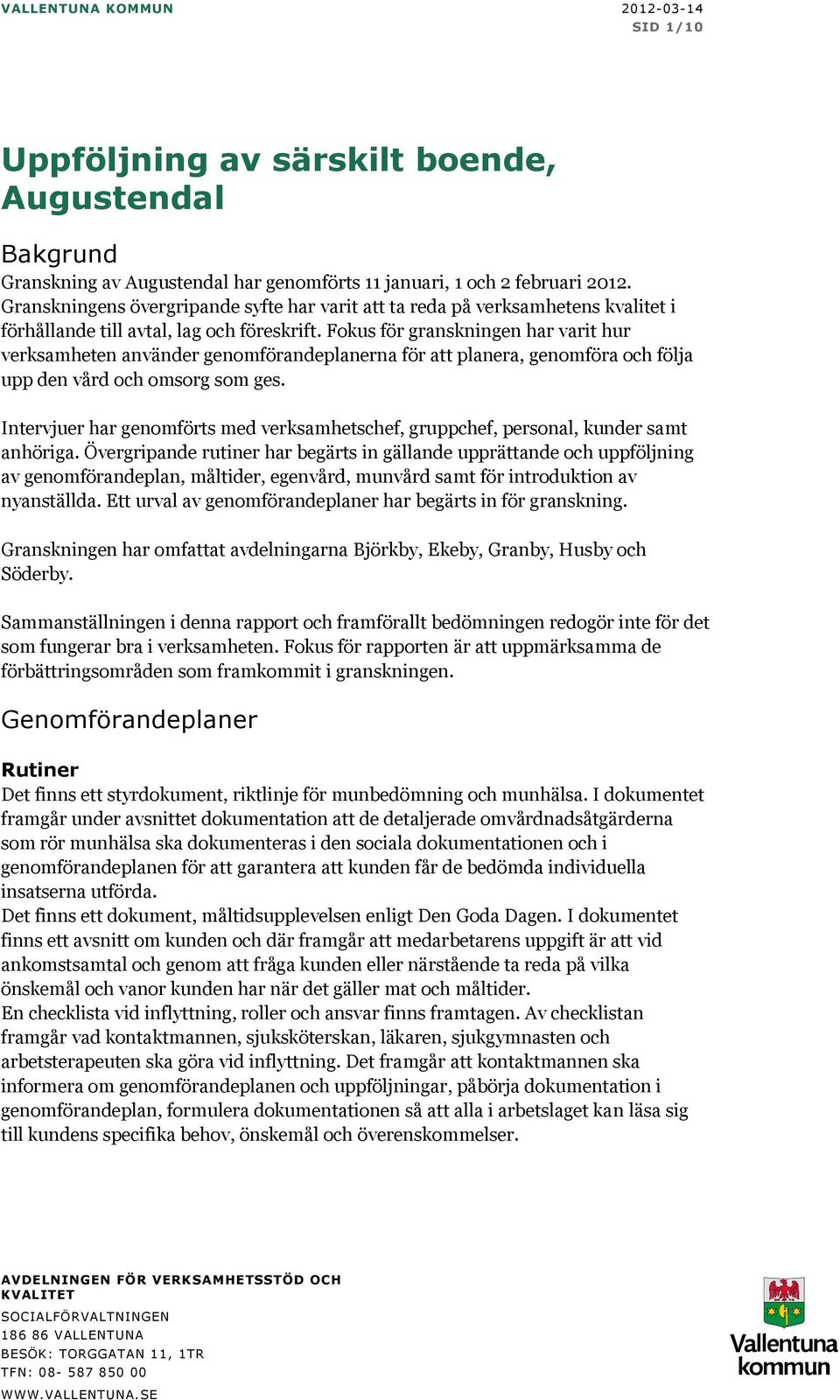 VALLENTUNA KOMMUN

2012-03-14
SID 1/10

Uppföljning av särskilt boende, Augustendal

Bakgrund
Granskning av Augustendal har genomförts 11 januari, 1 och 2 februari 2012. Granskningens övergripande syfte har varit att ta reda på verksamhetens kvalitet i förhållande till avtal, lag och föreskrift. Fokus för granskningen har varit hur verksamheten använder genomförandeplanerna för att planera, genomföra och följa upp den vård och omsorg som ges.

Intervjuer har genomförts med verksamhetschef, gruppchef, personal, kunder samt anhöriga. Övergripande rutiner har begärts in gällande upprättande och uppföljning av genomförandeplan, måltider, egenvård, munvård samt för introduktion av nyanställda. Ett urval av genomförandeplaner har begärts in för granskning.

Granskningen har omfattat avdelningarna Björkby, Ekeby, Granby, Husby och Söderby.

Sammanställningen i denna rapport och framförallt bedömningen redogör inte för det som fungerar bra i verksamheten. Fokus för rapporten är att uppmärksamma de förbättringsområden som framkommit i granskningen.

Genomförandeplaner

Rutiner
Det finns ett styrdokument, riktlinje för munbedömning och munhälsa. I dokumentet framgår under avsnittet dokumentation att de detaljerade omvårdnadsåtgärderna som rör munhälsa ska dokumenteras i den sociala dokumentationen och i genomförandeplanen för att garantera att kunden får de bedömda individuella insatserna utförda.
Det finns ett dokument, måltidsupplevelsen enligt Den Goda Dagen. I dokumentet finns ett avsnitt om kunden och där framgår att medarbetarens uppgift är att vid ankomstsamtal och genom att fråga kunden eller närstående ta reda på vilka önskemål och vanor kunden har när det gäller mat och måltider.
En checklista vid inflyttning, roller och ansvar finns framtagen. Av checklistan framgår vad kontaktmannen, sjuksköterskan, läkaren, sjukgymnasten och arbetsterapeuten ska göra vid inflyttning. Det framgår att kontaktmannen ska informera om genomförandeplanen och uppföljningar, påbörja dokumentation i genomförandeplan, formulera dokumentationen så att alla i arbetslaget kan läsa sig till kundens specifika behov, önskemål och överenskommelser.

AVDELNINGEN FÖR VERKSAMHETSSTÖD OCH KVALITET
SOCIALFÖRVALTNINGEN
186 86 VALLENTUNA
BESÖK: TORGGATAN 11, 1TR
TFN: 08- 587 850 00
WWW.VALLENTUNA.SE

Vallentuna kommun